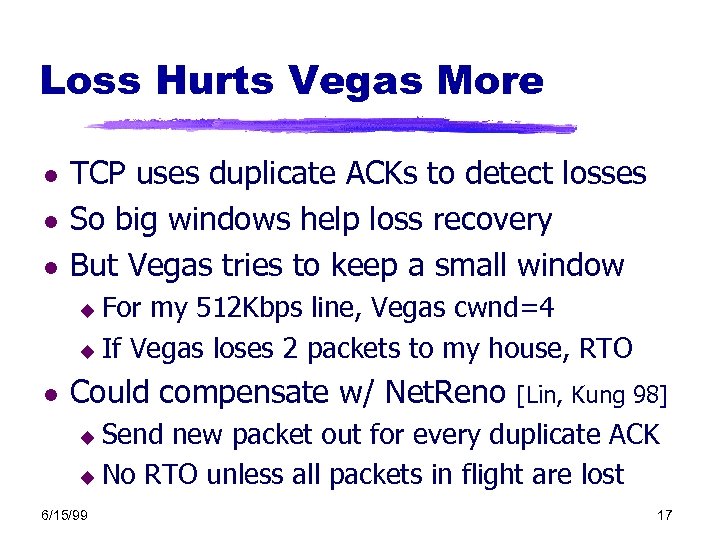 Loss Hurts Vegas More

- TCP uses duplicate ACKs to detect losses
- So big windows help loss recovery
- But Vegas tries to keep a small window
  - For my 512Kbps line, Vegas cwnd=4
  - If Vegas loses 2 packets to my house, RTO
- Could compensate w/ NetReno [Lin, Kung 98]
  - Send new packet out for every duplicate ACK
  - No RTO unless all packets in flight are lost

6/15/99

17